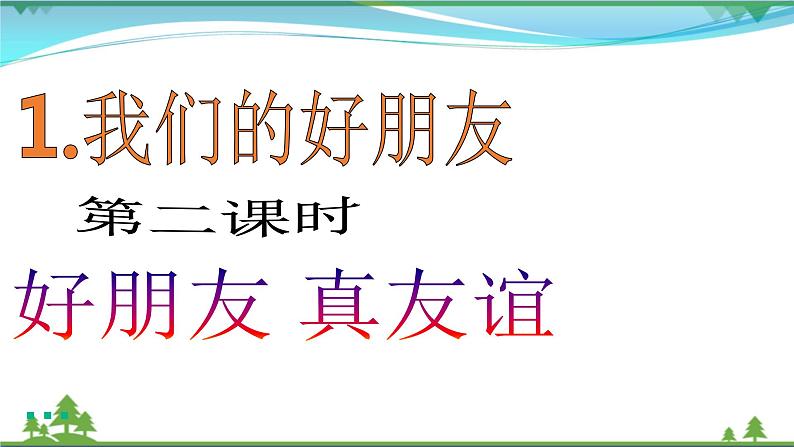 1.我们的好朋友

第二课时

好朋友 真友谊